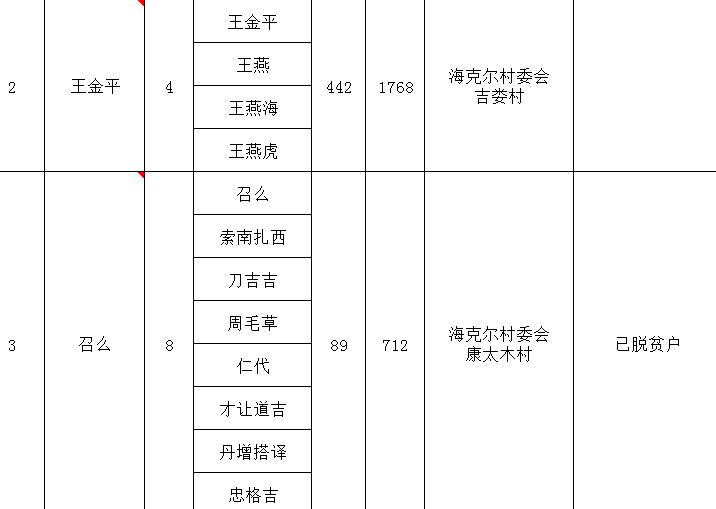 | 2 | 王金平 | 4 | 王金平 | 442 | 1768 | 海克尔村委会吉娄村 |  |
|---|---|---|---|---|---|---|---|
|  |  |  | 王燕 |  |  |  |  |
|  |  |  | 王燕海 |  |  |  |  |
|  |  |  | 王燕虎 |  |  |  |  |
| 3 | 召么 | 8 | 召么 | 89 | 712 | 海克尔村委会康太木村 | 已脱贫户 |
|  |  |  | 索南扎西 |  |  |  |  |
|  |  |  | 刀吉吉 |  |  |  |  |
|  |  |  | 周毛草 |  |  |  |  |
|  |  |  | 仁代 |  |  |  |  |
|  |  |  | 才让道吉 |  |  |  |  |
|  |  |  | 丹增搭译 |  |  |  |  |
|  |  |  | 忠格吉 |  |  |  |  |